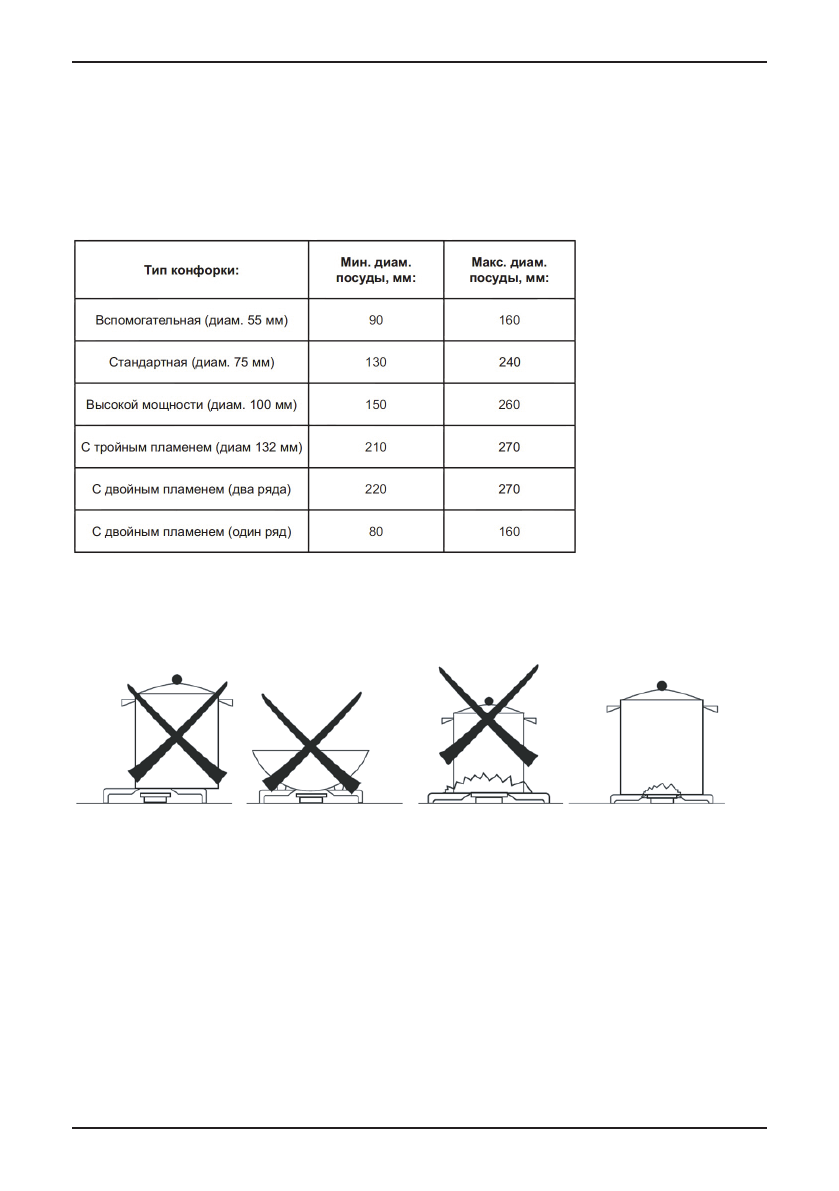 | Тип конфорки: | Мин. диам. посуды, мм: | Макс. диам. посуды, мм: |
|---|---|---|
| Вспомогательная (диам. 55 мм) | 90 | 160 |
| Стандартная (диам. 75 мм) | 130 | 240 |
| Высокой мощности (диам. 100 мм) | 150 | 260 |
| С тройным пламенем (диам 132 мм) | 210 | 270 |
| С двойным пламенем (два ряда) | 220 | 270 |
| С двойным пламенем (один ряд) | 80 | 160 |